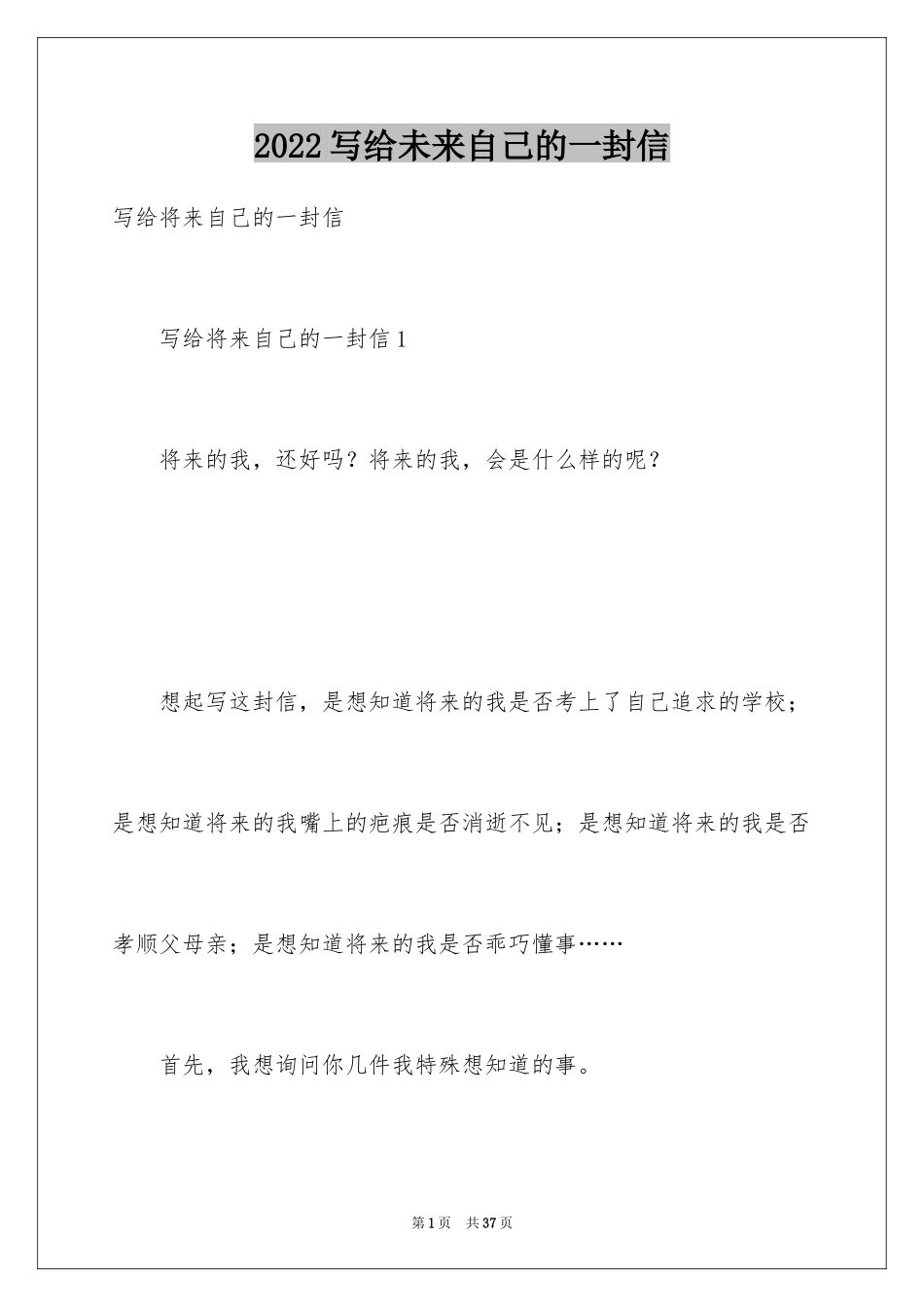 2022写给未来自己的一封信

写给将来自己的一封信

写给将来自己的一封信1

将来的我，还好吗？将来的我，会是什么样的呢？

想起写这封信，是想知道将来的我是否考上了自己追求的学校；是想知道将来的我嘴上的疤痕是否消逝不见；是想知道将来的我是否孝顺父母亲；是想知道将来的我是否乖巧懂事……

首先，我想询问你几件我特殊想知道的事。

第1页 共37页